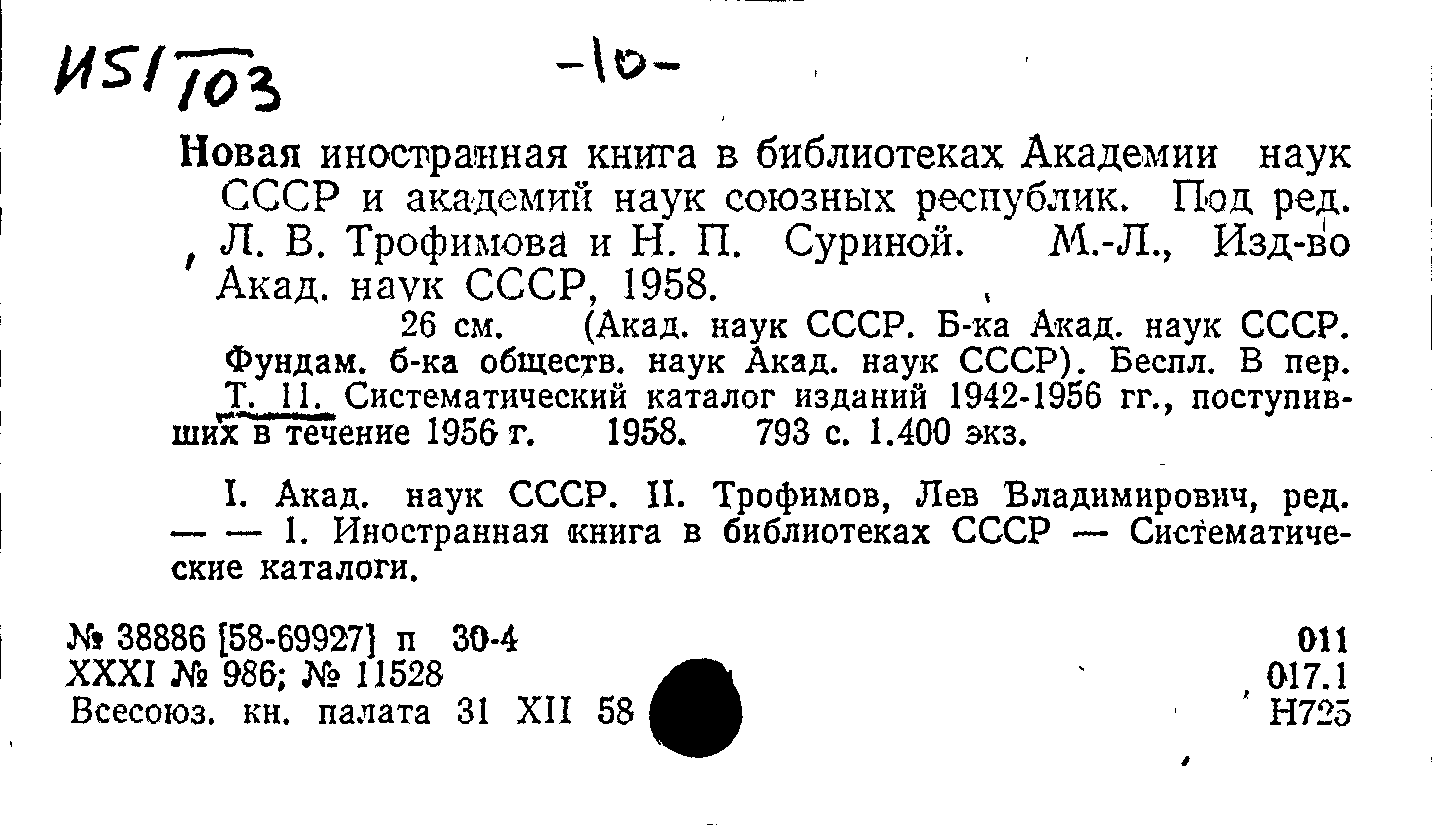 И51/103 -10-

Новая иностранная книга в библиотеках Академии наук СССР и академий наук союзных республик. Под ред. Л. В. Трофимова и Н. П. Суриной. М.-Л., Изд-во Акад. наук СССР, 1958.

26 см. (Акад. наук СССР. Б-ка Акад. наук СССР. Фундам. б-ка обществ. наук Акад. наук СССР). Беспл. В пер.
Т. 11. Систематический каталог изданий 1942-1956 гг., поступивших в течение 1956 г. 1958. 793 с. 1.400 экз.

I. Акад. наук СССР. II. Трофимов, Лев Владимирович, ред. — — 1. Иностранная книга в библиотеках СССР — Систематические каталоги.

№ 38886 [58-69927] п 30-4
XXXI № 986; № 11528
Всесоюз. кн. палата 31 XII 58

011
017.1
Н725